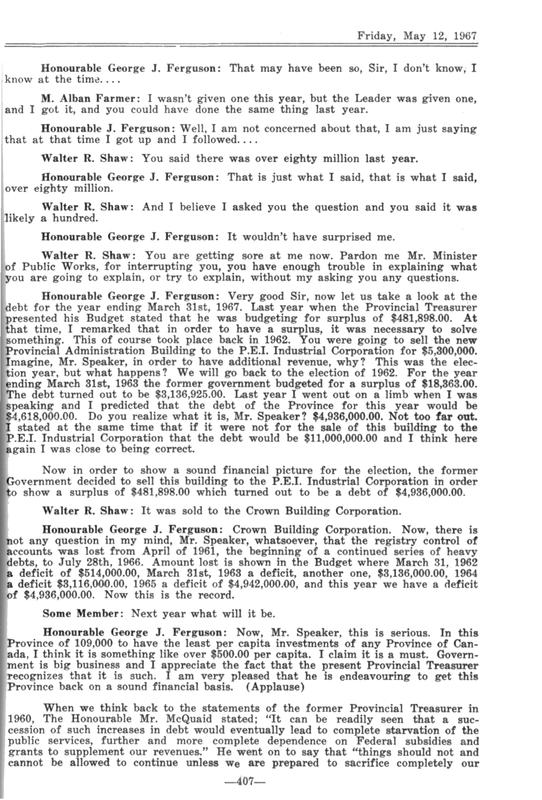 Friday, May 12, 1967

Honourable George J. Ferguson: That may have been so, Sir, I don't know, I know at the time....

M. Alban Farmer: I wasn't given one this year, but the Leader was given one, and I got it, and you could have done the same thing last year.

Honourable J. Ferguson: Well, I am not concerned about that, I am just saying that at that time I got up and I followed....

Walter R. Shaw: You said there was over eighty million last year.

Honourable George J. Ferguson: That is just what I said, that is what I said, over eighty million.

Walter R. Shaw: And I believe I asked you the question and you said it was likely a hundred.

Honourable George J. Ferguson: It wouldn't have surprised me.

Walter R. Shaw: You are getting sore at me now. Pardon me Mr. Minister of Public Works, for interrupting you, you have enough trouble in explaining what you are going to explain, or try to explain, without my asking you any questions.

Honourable George J. Ferguson: Very good Sir, now let us take a look at the debt for the year ending March 31st, 1967. Last year when the Provincial Treasurer presented his Budget stated that he was budgeting for surplus of $481,898.00. At that time, I remarked that in order to have a surplus, it was necessary to solve something. This of course took place back in 1962. You were going to sell the new Provincial Administration Building to the P.E.I. Industrial Corporation for $5,300,000. Imagine, Mr. Speaker, in order to have additional revenue, why? This was the election year, but what happens? We will go back to the election of 1962. For the year ending March 31st, 1963 the former government budgeted for a surplus of $18,363.00. The debt turned out to be $3,136,925.00. Last year I went out on a limb when I was speaking and I predicted that the debt of the Province for this year would be $4,618,000.00. Do you realize what it is, Mr. Speaker? $4,936,000.00. Not too far out. I stated at the same time that if it were not for the sale of this building to the P.E.I. Industrial Corporation that the debt would be $11,000,000.00 and I think here again I was close to being correct.

Now in order to show a sound financial picture for the election, the former Government decided to sell this building to the P.E.I. Industrial Corporation in order to show a surplus of $481,898.00 which turned out to be a debt of $4,936,000.00.

Walter R. Shaw: It was sold to the Crown Building Corporation.

Honourable George J. Ferguson: Crown Building Corporation. Now, there is not any question in my mind, Mr. Speaker, whatsoever, that the registry control of accounts was lost from April of 1961, the beginning of a continued series of heavy debts, to July 28th, 1966. Amount lost is shown in the Budget where March 31, 1962 a deficit of $514,000.00, March 31st, 1963 a deficit, another one, $3,136,000.00, 1964 a deficit $3,116,000.00, 1965 a deficit of $4,942,000.00, and this year we have a deficit of $4,936,000.00. Now this is the record.

Some Member: Next year what will it be.

Honourable George J. Ferguson: Now, Mr. Speaker, this is serious. In this Province of 109,000 to have the least per capita investments of any Province of Canada, I think it is something like over $500.00 per capita. I claim it is a must. Government is big business and I appreciate the fact that the present Provincial Treasurer recognizes that it is such. I am very pleased that he is endeavouring to get this Province back on a sound financial basis. (Applause)

When we think back to the statements of the former Provincial Treasurer in 1960, The Honourable Mr. McQuaid stated; "It can be readily seen that a succession of such increases in debt would eventually lead to complete starvation of the public services, further and more complete dependence on Federal subsidies and grants to supplement our revenues." He went on to say that "things should not and cannot be allowed to continue unless we are prepared to sacrifice completely our

—407—